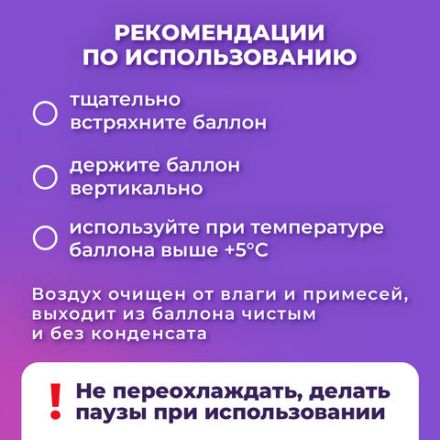 РЕКОМЕНДАЦИИ ПО ИСПОЛЬЗОВАНИЮ

тщательно встряхните баллон

держите баллон вертикально

используйте при температуре баллона выше +5°C

Воздух очищен от влаги и примесей, выходит из баллона чистым и без конденсата

! Не переохлаждать, делать паузы при использовании